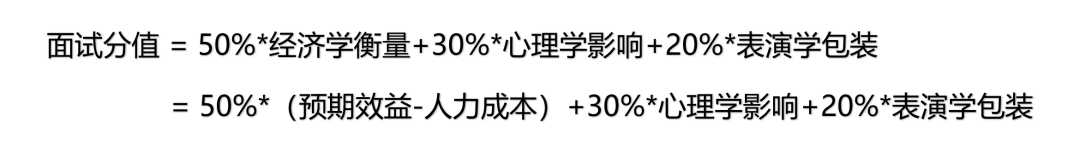 面试分值 = 50%*经济学衡量+30%*心理学影响+20%*表演学包装

= 50%*（预期效益-人力成本）+30%*心理学影响+20%*表演学包装